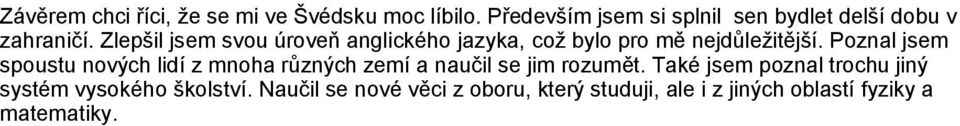 Závěrem chci říci, že se mi ve Švédsku moc líbilo. Především jsem si splnil sen bydlet delší dobu v zahraničí. Zlepšil jsem svou úroveň anglického jazyka, což bylo pro mě nejdůležitější. Poznal jsem spoustu nových lidí z mnoha různých zemí a naučil se jim rozumět. Také jsem poznal trochu jiný systém vysokého školství. Naučil se nové věci z oboru, který studuji, ale i z jiných oblastí fyziky a matematiky.